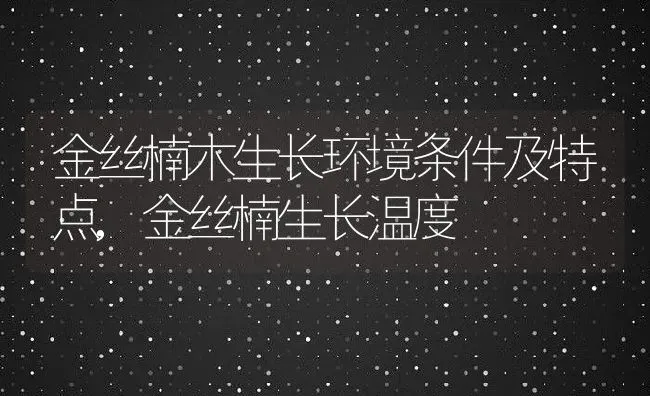 金丝楠木生长环境条件及特点，金丝楠生长温度